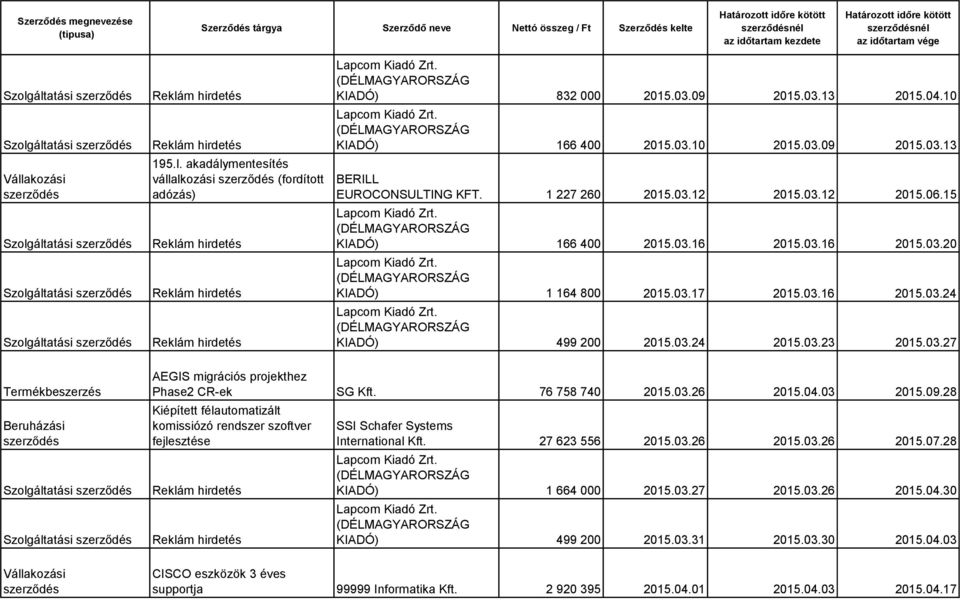 | Szerződés megnevezése (típusa) | Szerződés tárgya | Szerződő neve | Nettó összeg / Ft | Szerződés kelte | Határozott időre kötött szerződésnél az időtartam kezdete | Határozott időre kötött szerződésnél az időtartam vége |
|---|---|---|---|---|---|---|
| Szolgáltatási szerződés | Reklám hirdetés | Lapcom Kiadó Zrt. (DÉLMAGYARORSZÁG KIADÓ) | 832 000 | 2015.03.09 | 2015.03.13 | 2015.04.10 |
| Szolgáltatási szerződés | Reklám hirdetés | Lapcom Kiadó Zrt. (DÉLMAGYARORSZÁG KIADÓ) | 166 400 | 2015.03.10 | 2015.03.09 | 2015.03.13 |
| Vállakozási szerződés | 195.l. akadálymentesítés vállalkozási szerződés (fordított adózás) | BERILL EUROCONSULTING KFT. | 1 227 260 | 2015.03.12 | 2015.03.12 | 2015.06.15 |
| Szolgáltatási szerződés | Reklám hirdetés | Lapcom Kiadó Zrt. (DÉLMAGYARORSZÁG KIADÓ) | 166 400 | 2015.03.16 | 2015.03.16 | 2015.03.20 |
| Szolgáltatási szerződés | Reklám hirdetés | Lapcom Kiadó Zrt. (DÉLMAGYARORSZÁG KIADÓ) | 1 164 800 | 2015.03.17 | 2015.03.16 | 2015.03.24 |
| Szolgáltatási szerződés | Reklám hirdetés | Lapcom Kiadó Zrt. (DÉLMAGYARORSZÁG KIADÓ) | 499 200 | 2015.03.24 | 2015.03.23 | 2015.03.27 |
| Termékbeszerzés | AEGIS migrációs projekthez Phase2 CR-ek | SG Kft. | 76 758 740 | 2015.03.26 | 2015.04.03 | 2015.09.28 |
| Beruházási szerződés | Kiépített félautomatizált komissiózó rendszer szoftver fejlesztése | SSI Schafer Systems International Kft. | 27 623 556 | 2015.03.26 | 2015.03.26 | 2015.07.28 |
| Szolgáltatási szerződés | Reklám hirdetés | Lapcom Kiadó Zrt. (DÉLMAGYARORSZÁG KIADÓ) | 1 664 000 | 2015.03.27 | 2015.03.26 | 2015.04.30 |
| Szolgáltatási szerződés | Reklám hirdetés | Lapcom Kiadó Zrt. (DÉLMAGYARORSZÁG KIADÓ) | 499 200 | 2015.03.31 | 2015.03.30 | 2015.04.03 |
| Vállakozási szerződés | CISCO eszközök 3 éves supportja | 99999 Informatika Kft. | 2 920 395 | 2015.04.01 | 2015.04.03 | 2015.04.17 |